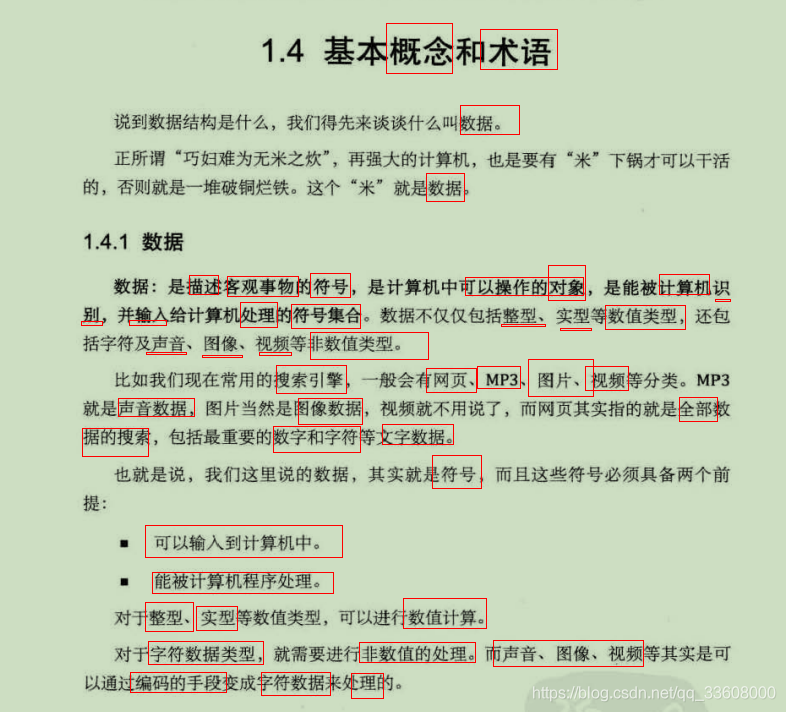 1.4 基本概念和术语

说到数据结构是什么，我们得先来谈谈什么叫数据。

正所谓“巧妇难为无米之炊”，再强大的计算机，也是要有“米”下锅才可以干活的，否则就是一堆破铜烂铁。这个“米”就是数据。

1.4.1 数据

数据：是描述客观事物的符号，是计算机中可以操作的对象，是能被计算机识别，并输入给计算机处理的符号集合。数据不仅仅包括整型、实型等数值类型，还包括字符及声音、图像、视频等非数值类型。

比如我们现在常用的搜索引擎，一般会有网页、MP3、图片、视频等分类。MP3就是声音数据，图片当然是图像数据，视频就不用说了，而网页其实指的就是全部数据的搜索，包括最重要的数字和字符等文字数据。

也就是说，我们这里说的数据，其实就是符号，而且这些符号必须具备两个前提：

■ 可以输入到计算机中。

■ 能被计算机程序处理。

对于整型、实型等数值类型，可以进行数值计算。

对于字符数据类型，就需要进行非数值的处理。而声音、图像、视频等其实是可以通过编码的手段变成字符数据来处理的。

https://blog.csdn.net/qq_33608000